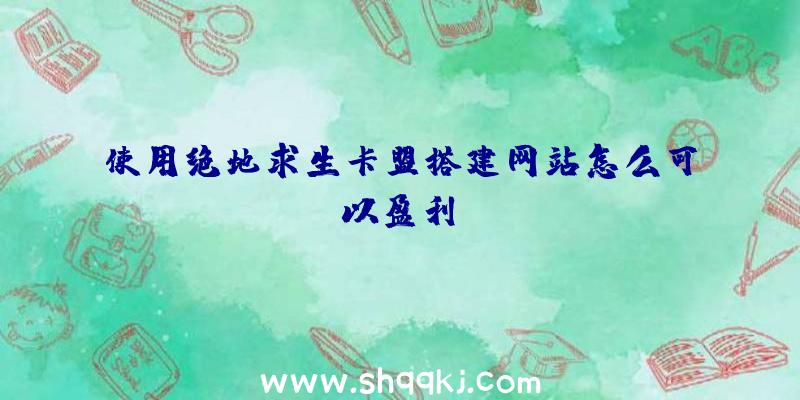 使用绝地求生卡盟搭建网站怎么可以盈利

ABC

www.shqqkj.com